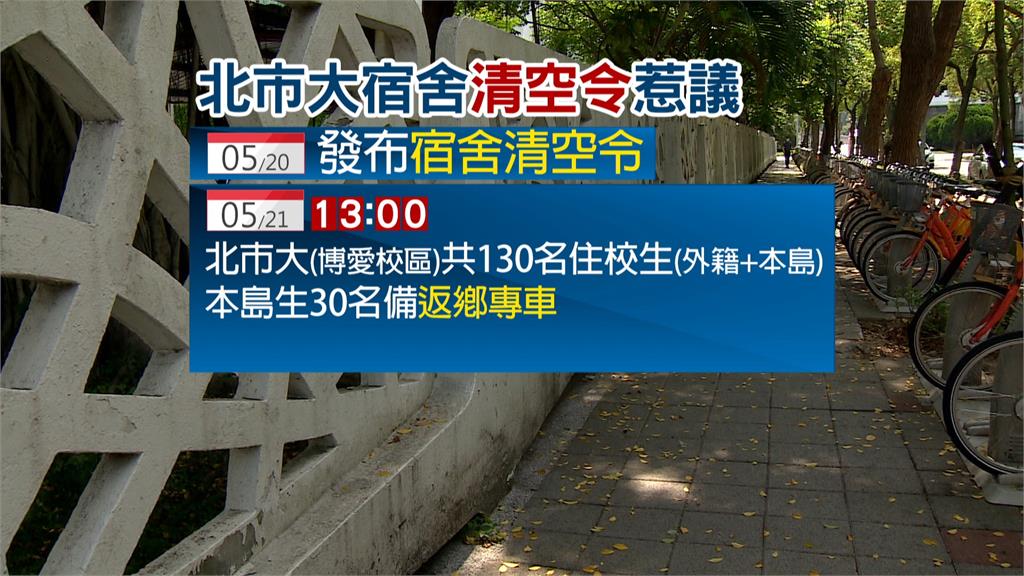 北市大宿舍清空令惹議

05/20 發布宿舍清空令

05/21 13:00

北市大(博愛校區)共130名住校生(外籍+本島)
本島生30名備返鄉專車